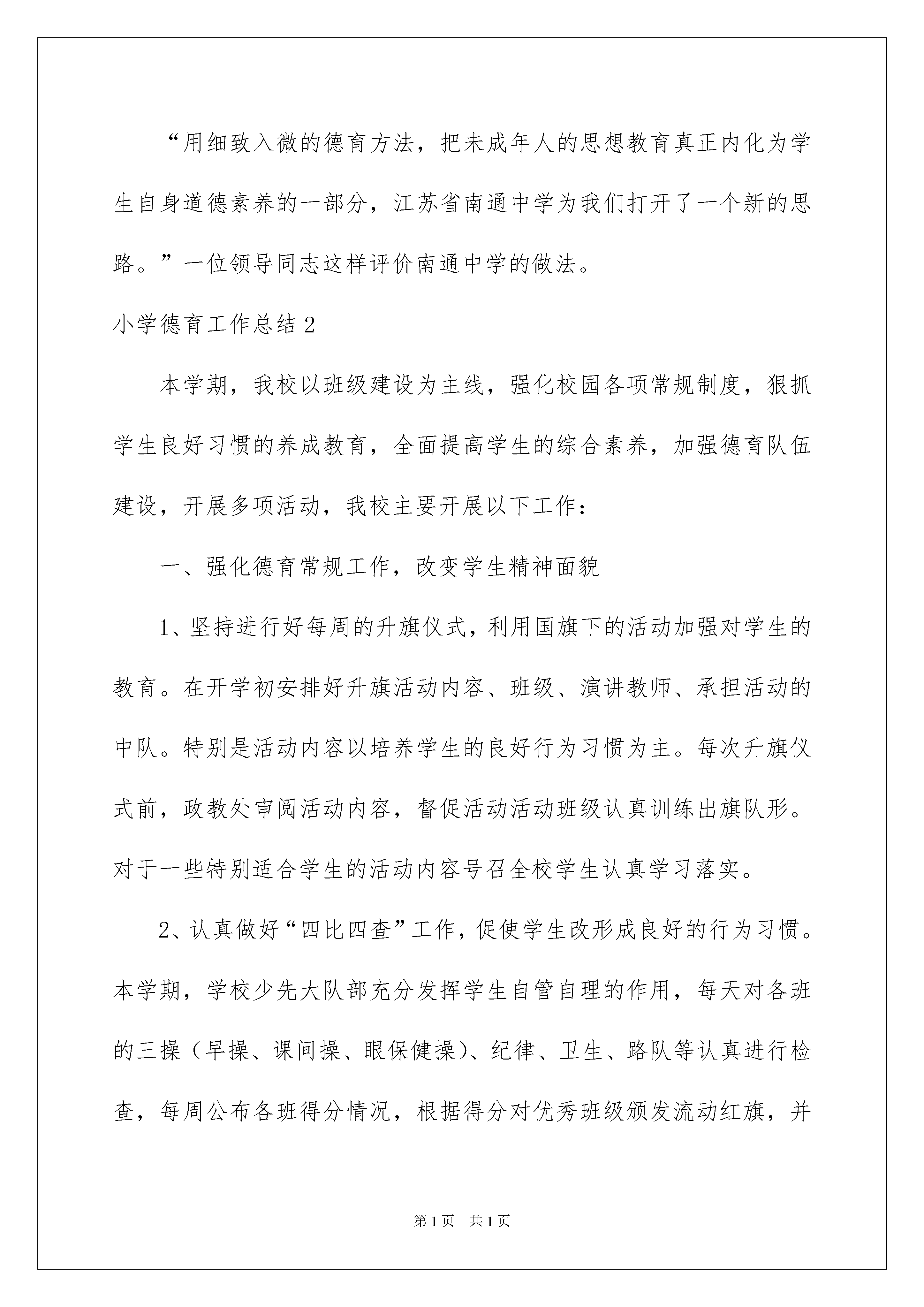 “用细致入微的德育方法，把未成年人的思想教育真正内化为学生自身道德素养的一部分，江苏省南通中学为我们打开了一个新的思路。”一位领导同志这样评价南通中学的做法。

小学德育工作总结2

本学期，我校以班级建设为主线，强化校园各项常规制度，狠抓学生良好习惯的养成教育，全面提高学生的综合素养，加强德育队伍建设，开展多项活动，我校主要开展以下工作：

一、强化德育常规工作，改变学生精神面貌

1、坚持进行好每周的升旗仪式，利用国旗下的活动加强对学生的教育。在开学初安排好升旗活动内容、班级、演讲教师、承担活动的中队。特别是活动内容以培养学生的良好行为习惯为主。每次升旗仪式前，政教处审阅活动内容，督促活动活动班级认真训练出旗队形。对于一些特别适合学生的活动内容号召全校学生认真学习落实。

2、认真做好“四比四查”工作，促使学生改形成良好的行为习惯。本学期，学校少先大队部充分发挥学生自管自理的作用，每天对各班的三操（早操、课间操、眼保健操）、纪律、卫生、路队等认真进行检查，每周公布各班得分情况，根据得分对优秀班级颁发流动红旗，并

第1页　共1页